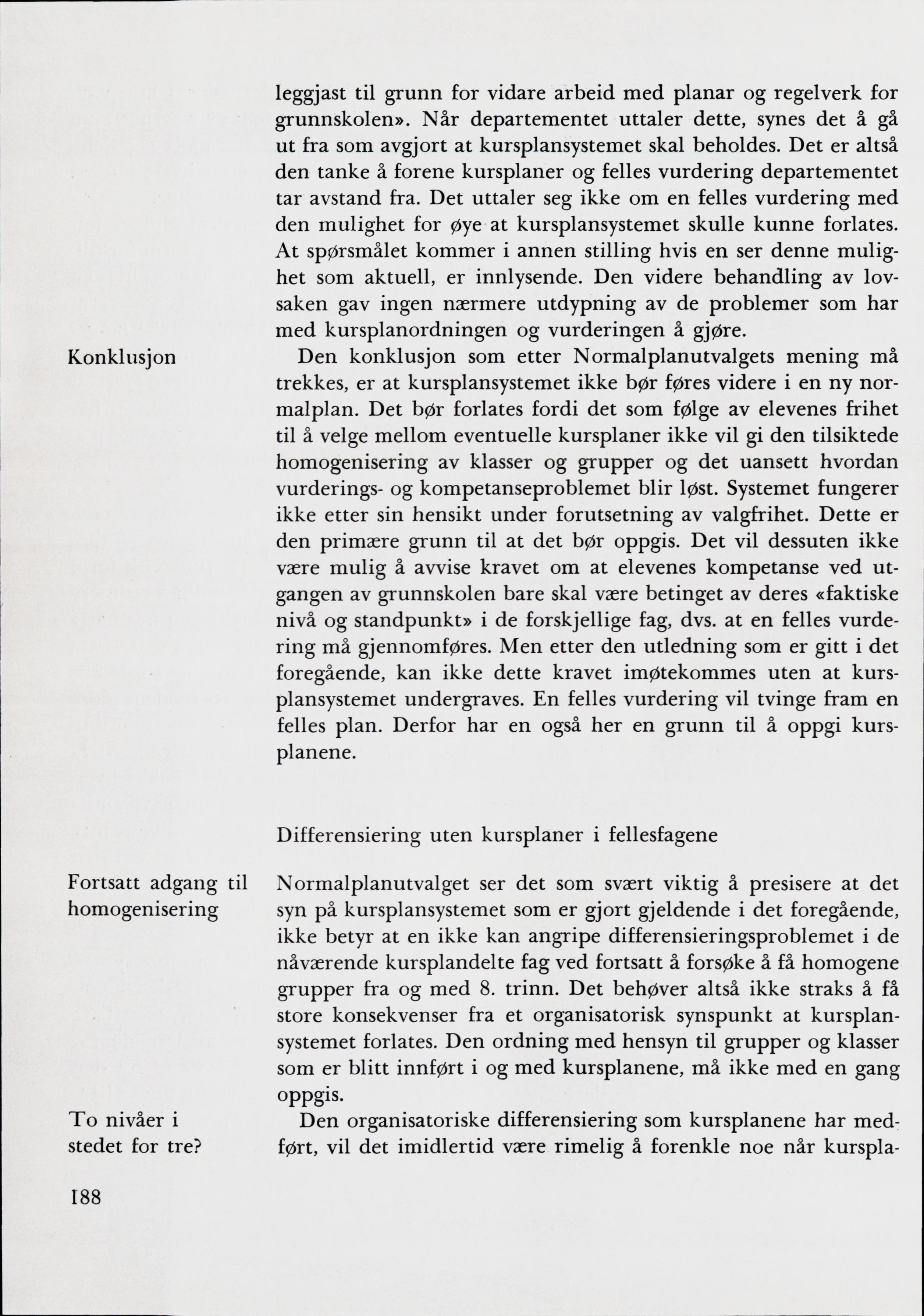 leggjast til grunn for vidare arbeid med planar og regelverk for grunnskolen». Når departementet uttaler dette, synes det å gå ut fra som avgjort at kursplansystemet skal beholdes. Det er altså den tanke å forene kursplaner og felles vurdering departementet tar avstand fra. Det uttaler seg ikke om en felles vurdering med den mulighet for øye at kursplansystemet skulle kunne forlates. At spørsmålet kommer i annen stilling hvis en ser denne mulighet som aktuell, er innlysende. Den videre behandling av lovsaken gav ingen nærmere utdypning av de problemer som har med kursplanordningen og vurderingen å gjøre.

Konklusjon

Den konklusjon som etter Normalplanutvalgets mening må trekkes, er at kursplansystemet ikke bør føres videre i en ny normalplan. Det bør forlates fordi det som følge av elevenes frihet til å velge mellom eventuelle kursplaner ikke vil gi den tilsiktede homogenisering av klasser og grupper og det uansett hvordan vurderings- og kompetanseproblemet blir løst. Systemet fungerer ikke etter sin hensikt under forutsetning av valgfrihet. Dette er den primære grunn til at det bør oppgis. Det vil dessuten ikke være mulig å avvise kravet om at elevenes kompetanse ved utgangen av grunnskolen bare skal være betinget av deres «faktiske nivå og standpunkt» i de forskjellige fag, dvs. at en felles vurdering må gjennomføres. Men etter den utledning som er gitt i det foregående, kan ikke dette kravet imøtekommes uten at kursplansystemet undergraves. En felles vurdering vil tvinge fram en felles plan. Derfor har en også her en grunn til å oppgi kursplanene.

Differensiering uten kursplaner i fellesfagene

Fortsatt adgang til homogenisering

Normalplanutvalget ser det som svært viktig å presisere at det syn på kursplansystemet som er gjort gjeldende i det foregående, ikke betyr at en ikke kan angripe differensieringsproblemet i de nåværende kursplandelte fag ved fortsatt å forsøke å få homogene grupper fra og med 8. trinn. Det behøver altså ikke straks å få store konsekvenser fra et organisatorisk synspunkt at kursplansystemet forlates. Den ordning med hensyn til grupper og klasser som er blitt innført i og med kursplanene, må ikke med en gang oppgis.

To nivåer i stedet for tre?

Den organisatoriske differensiering som kursplanene har medført, vil det imidlertid være rimelig å forenkle noe når kurspla-

188